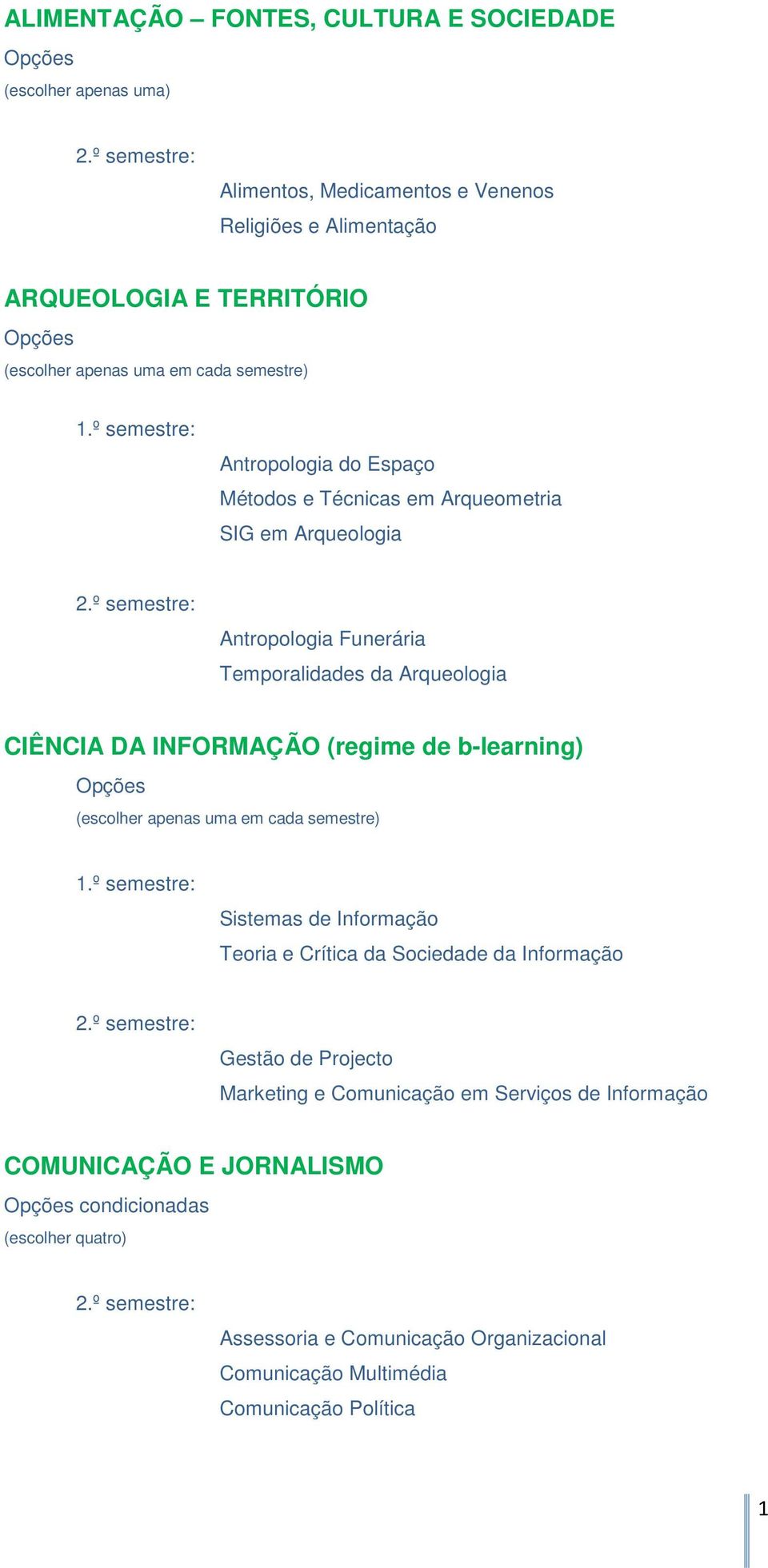 ALIMENTAÇÃO – FONTES, CULTURA E SOCIEDADE
Opções
(escolher apenas uma)

2.º semestre:
Alimentos, Medicamentos e Venenos
Religiões e Alimentação

ARQUEOLOGIA E TERRITÓRIO
Opções
(escolher apenas uma em cada semestre)

1.º semestre:
Antropologia do Espaço
Métodos e Técnicas em Arqueometria
SIG em Arqueologia

2.º semestre:
Antropologia Funerária
Temporalidades da Arqueologia

CIÊNCIA DA INFORMAÇÃO (regime de b-learning)
Opções
(escolher apenas uma em cada semestre)

1.º semestre:
Sistemas de Informação
Teoria e Crítica da Sociedade da Informação

2.º semestre:
Gestão de Projecto
Marketing e Comunicação em Serviços de Informação

COMUNICAÇÃO E JORNALISMO
Opções condicionadas
(escolher quatro)

2.º semestre:
Assessoria e Comunicação Organizacional
Comunicação Multimédia
Comunicação Política

1